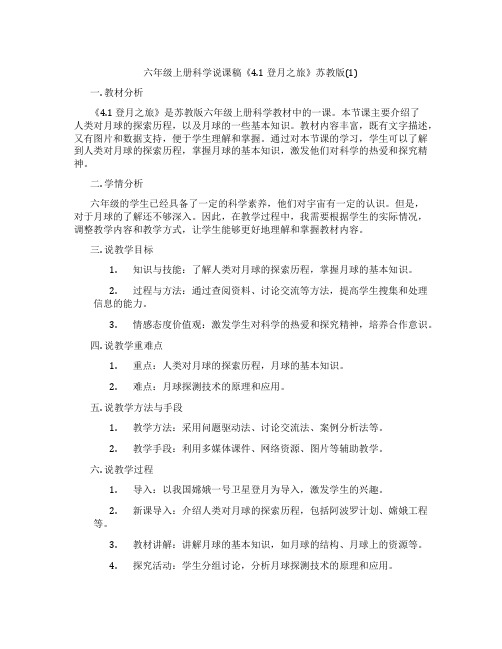 六年级上册科学说课稿《4.1 登月之旅》苏教版(1)

一. 教材分析

《4.1 登月之旅》是苏教版六年级上册科学教材中的一课。本节课主要介绍了人类对月球的探索历程，以及月球的一些基本知识。教材内容丰富，既有文字描述，又有图片和数据支持，便于学生理解和掌握。通过对本节课的学习，学生可以了解到人类对月球的探索历程，掌握月球的基本知识，激发他们对科学的热爱和探究精神。

二. 学情分析

六年级的学生已经具备了一定的科学素养，他们对宇宙有一定的认识。但是，对于月球的了解还不够深入。因此，在教学过程中，我需要根据学生的实际情况，调整教学内容和教学方式，让学生能够更好地理解和掌握教材内容。

三. 说教学目标

1. 知识与技能：了解人类对月球的探索历程，掌握月球的基本知识。

2. 过程与方法：通过查阅资料、讨论交流等方法，提高学生搜集和处理信息的能力。

3. 情感态度价值观：激发学生对科学的热爱和探究精神，培养合作意识。

四. 说教学重难点

1. 重点：人类对月球的探索历程，月球的基本知识。

2. 难点：月球探测技术的原理和应用。

五. 说教学方法与手段

1. 教学方法：采用问题驱动法、讨论交流法、案例分析法等。

2. 教学手段：利用多媒体课件、网络资源、图片等辅助教学。

六. 说教学过程

1. 导入：以我国嫦娥一号卫星登月为导入，激发学生的兴趣。

2. 新课导入：介绍人类对月球的探索历程，包括阿波罗计划、嫦娥工程等。

3. 教材讲解：讲解月球的基本知识，如月球的结构、月球上的资源等。

4. 探究活动：学生分组讨论，分析月球探测技术的原理和应用。